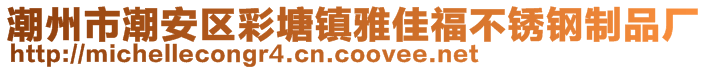 潮州市潮安区彩塘镇雅佳福不锈钢制品厂
http://michellecongr4.cn.coovee.net